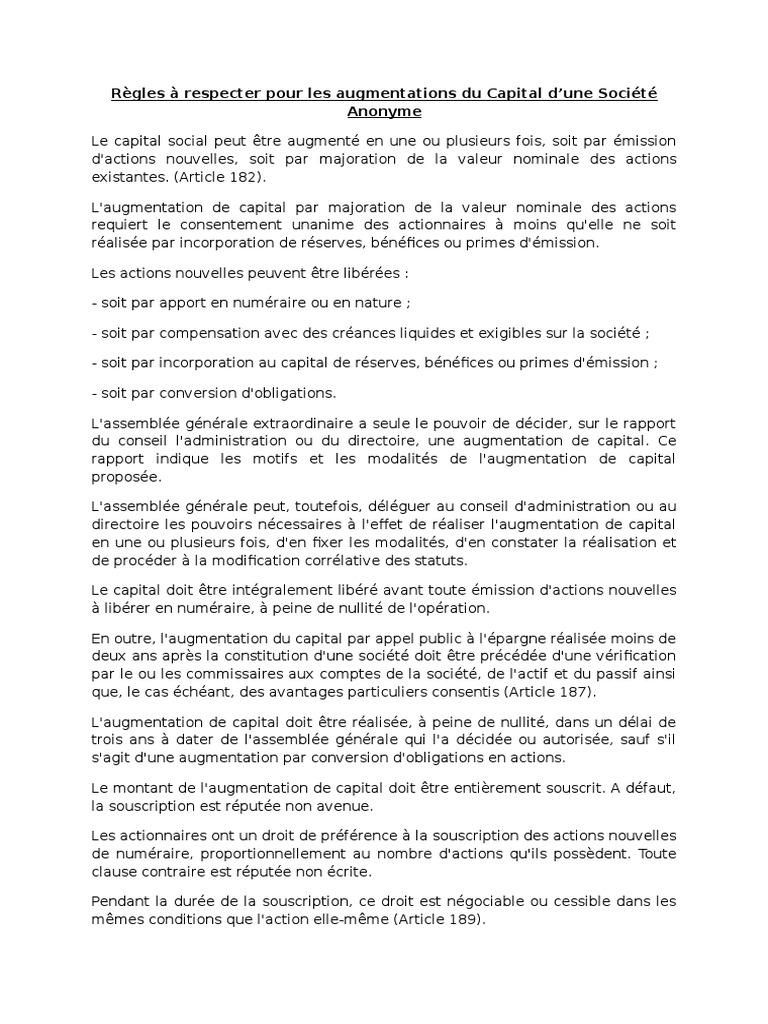 Règles à respecter pour les augmentations du Capital d'une Société Anonyme

Le capital social peut être augmenté en une ou plusieurs fois, soit par émission d'actions nouvelles, soit par majoration de la valeur nominale des actions existantes. (Article 182).

L'augmentation de capital par majoration de la valeur nominale des actions requiert le consentement unanime des actionnaires à moins qu'elle ne soit réalisée par incorporation de réserves, bénéfices ou primes d'émission.

Les actions nouvelles peuvent être libérées :

- soit par apport en numéraire ou en nature ;

- soit par compensation avec des créances liquides et exigibles sur la société ;

- soit par incorporation au capital de réserves, bénéfices ou primes d'émission ;

- soit par conversion d'obligations.

L'assemblée générale extraordinaire a seule le pouvoir de décider, sur le rapport du conseil l'administration ou du directoire, une augmentation de capital. Ce rapport indique les motifs et les modalités de l'augmentation de capital proposée.

L'assemblée générale peut, toutefois, déléguer au conseil d'administration ou au directoire les pouvoirs nécessaires à l'effet de réaliser l'augmentation de capital en une ou plusieurs fois, d'en fixer les modalités, d'en constater la réalisation et de procéder à la modification corrélative des statuts.

Le capital doit être intégralement libéré avant toute émission d'actions nouvelles à libérer en numéraire, à peine de nullité de l'opération.

En outre, l'augmentation du capital par appel public à l'épargne réalisée moins de deux ans après la constitution d'une société doit être précédée d'une vérification par le ou les commissaires aux comptes de la société, de l'actif et du passif ainsi que, le cas échéant, des avantages particuliers consentis (Article 187).

L'augmentation de capital doit être réalisée, à peine de nullité, dans un délai de trois ans à dater de l'assemblée générale qui l'a décidée ou autorisée, sauf s'il s'agit d'une augmentation par conversion d'obligations en actions.

Le montant de l'augmentation de capital doit être entièrement souscrit. A défaut, la souscription est réputée non avenue.

Les actionnaires ont un droit de préférence à la souscription des actions nouvelles de numéraire, proportionnellement au nombre d'actions qu'ils possèdent. Toute clause contraire est réputée non écrite.

Pendant la durée de la souscription, ce droit est négociable ou cessible dans les mêmes conditions que l'action elle-même (Article 189).